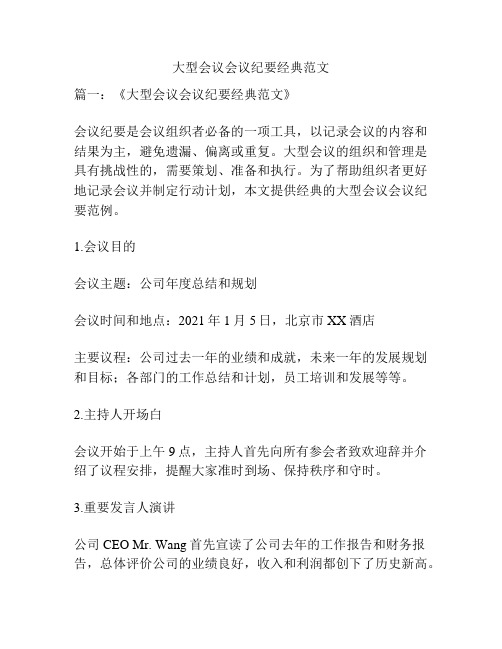 大型会议会议纪要经典范文

篇一：《大型会议会议纪要经典范文》

会议纪要是会议组织者必备的一项工具，以记录会议的内容和结果为主，避免遗漏、偏离或重复。大型会议的组织和管理是具有挑战性的，需要策划、准备和执行。为了帮助组织者更好地记录会议并制定行动计划，本文提供经典的大型会议会议纪要范例。

1.会议目的

会议主题：公司年度总结和规划

会议时间和地点：2021 年 1 月 5 日，北京市 XX 酒店

主要议程：公司过去一年的业绩和成就，未来一年的发展规划和目标；各部门的工作总结和计划，员工培训和发展等等。

2.主持人开场白

会议开始于上午 9 点，主持人首先向所有参会者致欢迎辞并介绍了议程安排，提醒大家准时到场、保持秩序和守时。

3.重要发言人演讲

公司 CEO Mr. Wang 首先宣读了公司去年的工作报告和财务报告，总体评价公司的业绩良好，收入和利润都创下了历史新高。